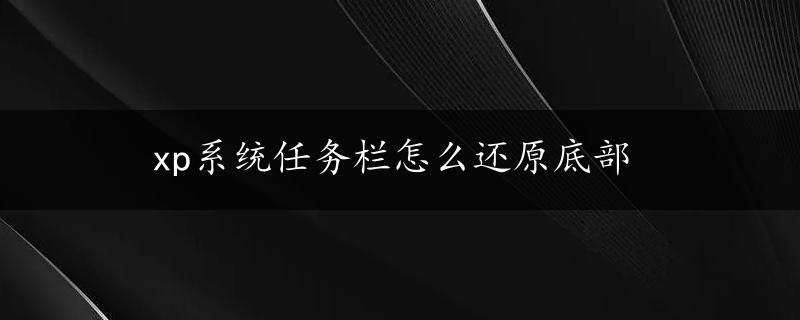 xp系统任务栏怎么还原底部